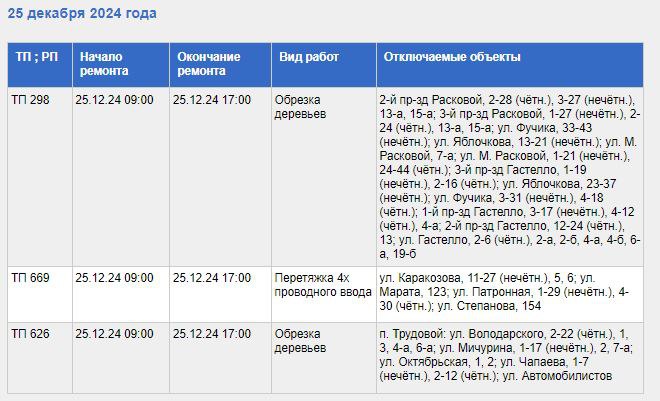 25 декабря 2024 года

| ТП ; РП | Начало ремонта | Окончание ремонта | Вид работ | Отключаемые объекты |
|---|---|---|---|---|
| ТП 298 | 25.12.24 09:00 | 25.12.24 17:00 | Обрезка деревьев | 2-й пр-зд Расковой, 2-28 (чётн.), 3-27 (нечётн.), 13-а, 15-а; 3-й пр-зд Расковой, 1-27 (нечётн.), 2-24 (чётн.), 13-а, 15-а; ул. Фучика, 33-43 (нечётн.); ул. Яблочкова, 13-21 (нечётн.); ул. М. Расковой, 7-а; ул. М. Расковой, 1-21 (нечётн.), 24-44 (чётн.); 3-й пр-зд Гастелло, 1-19 (нечётн.), 2-16 (чётн.); ул. Яблочкова, 23-37 (нечётн.); ул. Фучика, 3-31 (нечётн.), 4-18 (чётн.); 1-й пр-зд Гастелло, 3-17 (нечётн.), 4-12 (чётн.), 4-а; 2-й пр-зд Гастелло, 12-24 (чётн.), 13; ул. Гастелло, 2-6 (чётн.), 2-а, 2-б, 4-а, 4-б, 6-а, 19-б |
| ТП 669 | 25.12.24 09:00 | 25.12.24 17:00 | Перетяжка 4х проводного ввода | ул. Каракозова, 11-27 (нечётн.), 5, 6; ул. Марата, 123; ул. Патронная, 1-29 (нечётн.), 4-30 (чётн.); ул. Степанова, 154 |
| ТП 626 | 25.12.24 09:00 | 25.12.24 17:00 | Обрезка деревьев | п. Трудовой: ул. Володарского, 2-22 (чётн.), 1, 3, 4-а, 6-а; ул. Мичурина, 1-17 (нечётн.), 2, 7-а; ул. Октябрьская, 1, 2; ул. Чапаева, 1-7 (нечётн.), 2-12 (чётн.); ул. Автомобилистов |